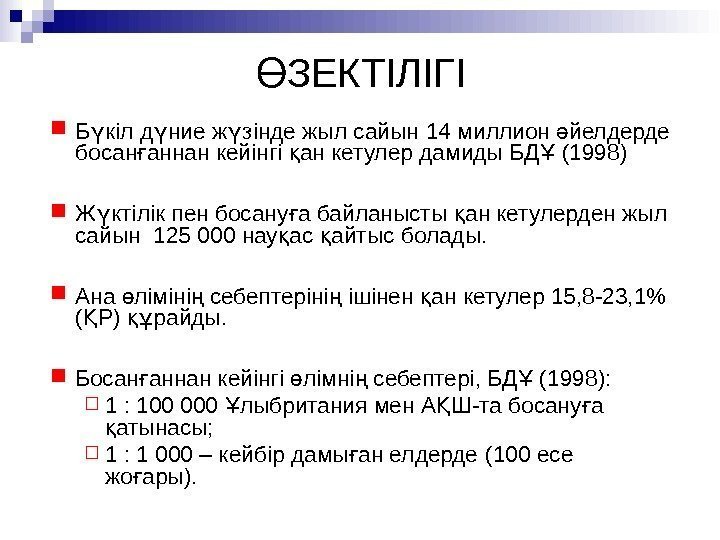 ӨЗЕКТІЛІГІ

Бүкіл дүние жүзінде жыл сайын 14 миллион әйелдерде босанғаннан кейінгі қан кетулер дамиды БДҰ (1998)

Жүктілік пен босануға байланысты қан кетулерден жыл сайын 125 000 науқас қайтыс болады.

Ана өлімінің себептерінің ішінен қан кетулер 15,8-23,1% (ҚР) құрайды.

Босанғаннан кейінгі өлімнің себептері, БДҰ (1998):

1 : 100 000 Ұлыбритания мен АҚШ-та босануға қатынасы;

1 : 1 000 – кейбір дамыған елдерде (100 есе жоғары).